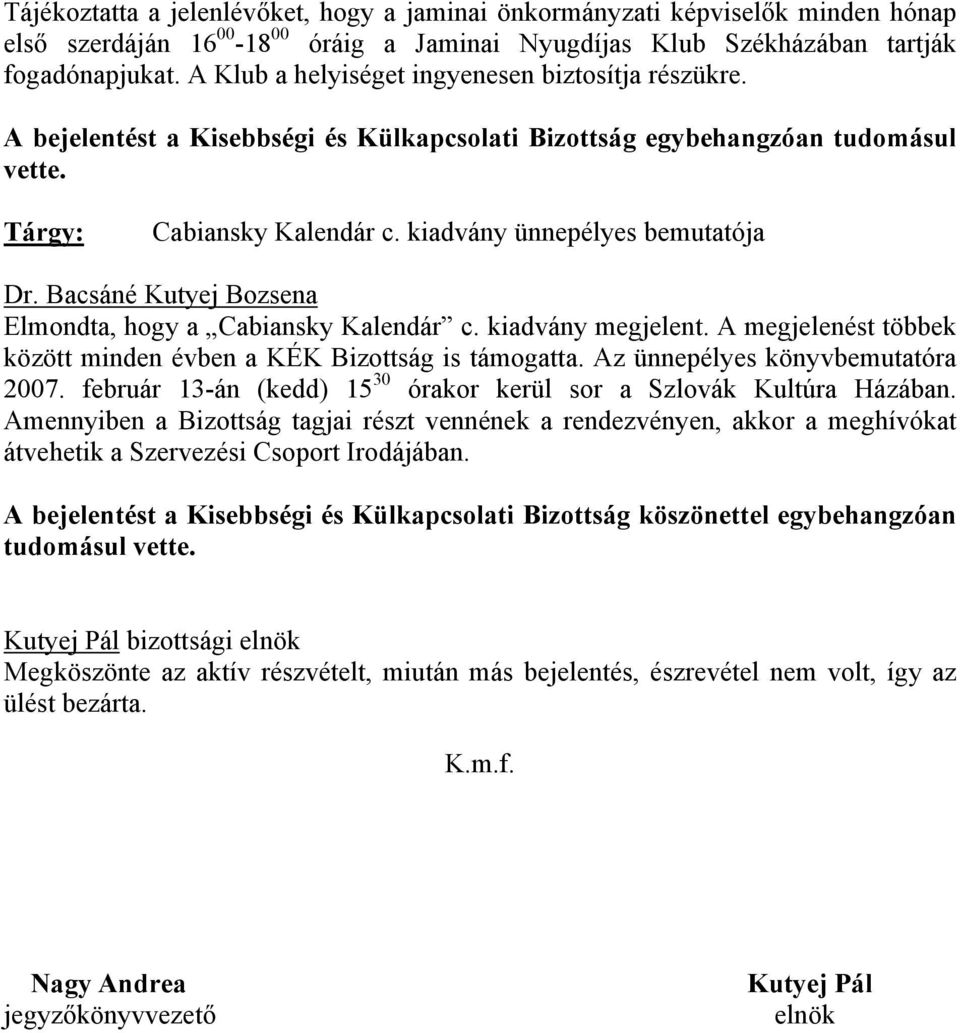 Tájékoztatta a jelenlévőket, hogy a jaminai önkormányzati képviselők minden hónap első szerdáján $16^{00}$-$18^{00}$ óráig a Jaminai Nyugdíjas Klub Székházában tartják fogadónapjukat. A Klub a helyiséget ingyenesen biztosítja részükre.

A bejelentést a Kisebbségi és Külkapcsolati Bizottság egybehangzóan tudomásul vette.

Tárgy: Cabiansky Kalendár c. kiadvány ünnepélyes bemutatója

Dr. Bacsáné Kutyej Bozsena
Elmondta, hogy a „Cabiansky Kalendár” c. kiadvány megjelent. A megjelenést többek között minden évben a KÉK Bizottság is támogatta. Az ünnepélyes könyvbemutatóra 2007. február 13-án (kedd) $15^{30}$ órakor kerül sor a Szlovák Kultúra Házában. Amennyiben a Bizottság tagjai részt vennének a rendezvényen, akkor a meghívókat átvehetik a Szervezési Csoport Irodájában.

A bejelentést a Kisebbségi és Külkapcsolati Bizottság köszönettel egybehangzóan tudomásul vette.

Kutyej Pál bizottsági elnök
Megköszönte az aktív részvételt, miután más bejelentés, észrevétel nem volt, így az ülést bezárta.

K.m.f.

Nagy Andrea
jegyzőkönyvvezető

Kutyej Pál
elnök